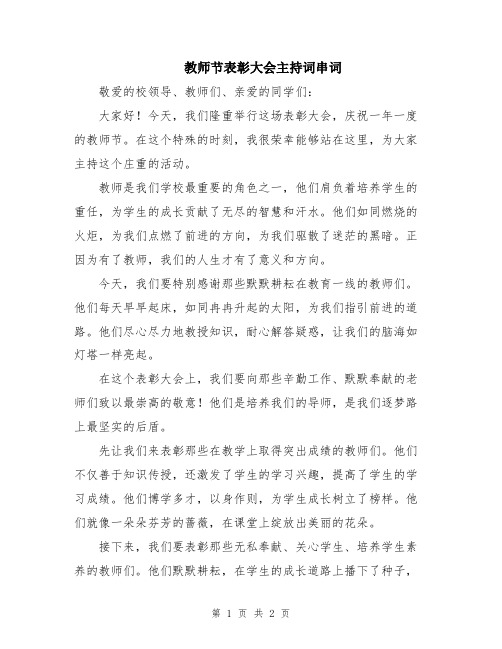 教师节表彰大会主持词串词

敬爱的校领导、教师们、亲爱的同学们：

大家好！今天，我们隆重举行这场表彰大会，庆祝一年一度的教师节。在这个特殊的时刻，我很荣幸能够站在这里，为大家主持这个庄重的活动。

教师是我们学校最重要的角色之一，他们肩负着培养学生的重任，为学生的成长贡献了无尽的智慧和汗水。他们如同燃烧的火炬，为我们点燃了前进的方向，为我们驱散了迷茫的黑暗。正因为有了教师，我们的人生才有了意义和方向。

今天，我们要特别感谢那些默默耕耘在教育一线的教师们。他们每天早早起床，如同冉冉升起的太阳，为我们指引前进的道路。他们尽心尽力地教授知识，耐心解答疑惑，让我们的脑海如灯塔一样亮起。

在这个表彰大会上，我们要向那些辛勤工作、默默奉献的老师们致以最崇高的敬意！他们是培养我们的导师，是我们逐梦路上最坚实的后盾。

先让我们来表彰那些在教学上取得突出成绩的教师们。他们不仅善于知识传授，还激发了学生的学习兴趣，提高了学生的学习成绩。他们博学多才，以身作则，为学生成长树立了榜样。他们就像一朵朵芬芳的蔷薇，在课堂上绽放出美丽的花朵。

接下来，我们要表彰那些无私奉献、关心学生、培养学生素养的教师们。他们默默耕耘，在学生的成长道路上播下了种子，

第 1 页 共 2 页